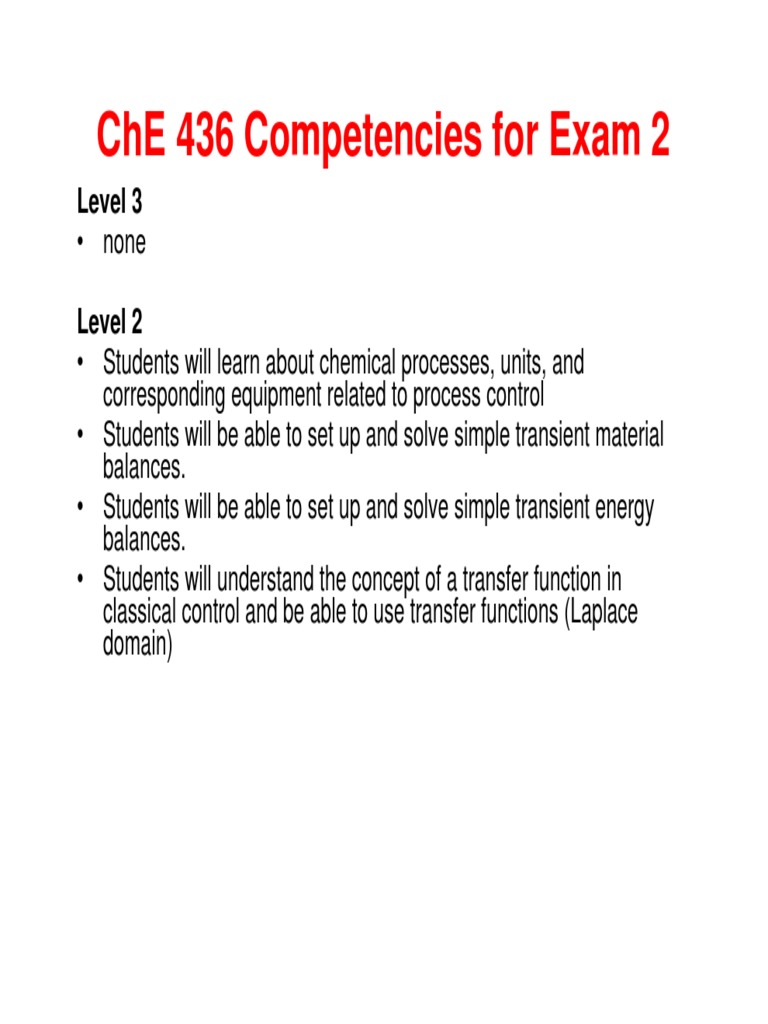 ChE 436 Competencies for Exam 2

Level 3
• none

Level 2
• Students will learn about chemical processes, units, and corresponding equipment related to process control
• Students will be able to set up and solve simple transient material balances.
• Students will be able to set up and solve simple transient energy balances.
• Students will understand the concept of a transfer function in classical control and be able to use transfer functions (Laplace domain)